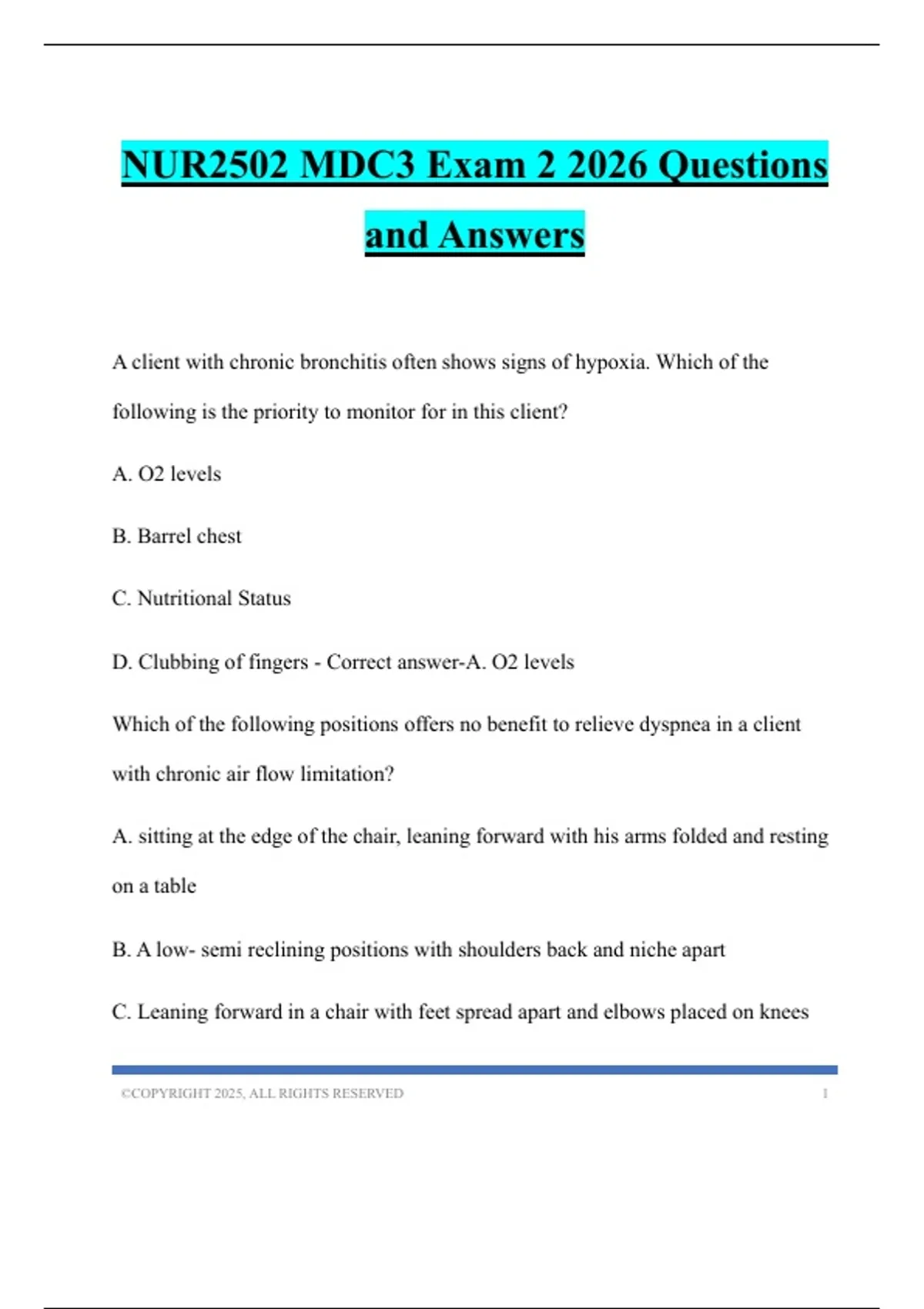 NUR2502 MDC3 Exam 2 2026 Questions and Answers

A client with chronic bronchitis often shows signs of hypoxia. Which of the following is the priority to monitor for in this client?

A. O2 levels

B. Barrel chest

C. Nutritional Status

D. Clubbing of fingers - Correct answer-A. O2 levels

Which of the following positions offers no benefit to relieve dyspnea in a client with chronic air flow limitation?

A. sitting at the edge of the chair, leaning forward with his arms folded and resting on a table

B. A low- semi reclining positions with shoulders back and niche apart

C. Leaning forward in a chair with feet spread apart and elbows placed on knees

©COPYRIGHT 2025, ALL RIGHTS RESERVED 1